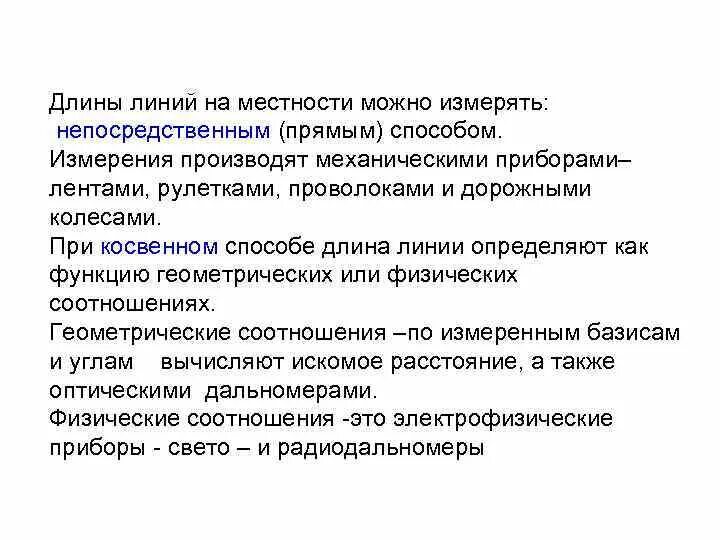 Длины линий на местности можно измерять:
непосредственным (прямым) способом.
Измерения производят механическими приборами– лентами, рулетками, проволоками и дорожными колесами.
При косвенном способе длина линии определяют как функцию геометрических или физических соотношениях.
Геометрические соотношения –по измеренным базисам и углам вычисляют искомое расстояние, а также оптическими дальномерами.
Физические соотношения -это электрофизические приборы - свето – и радиодальномеры